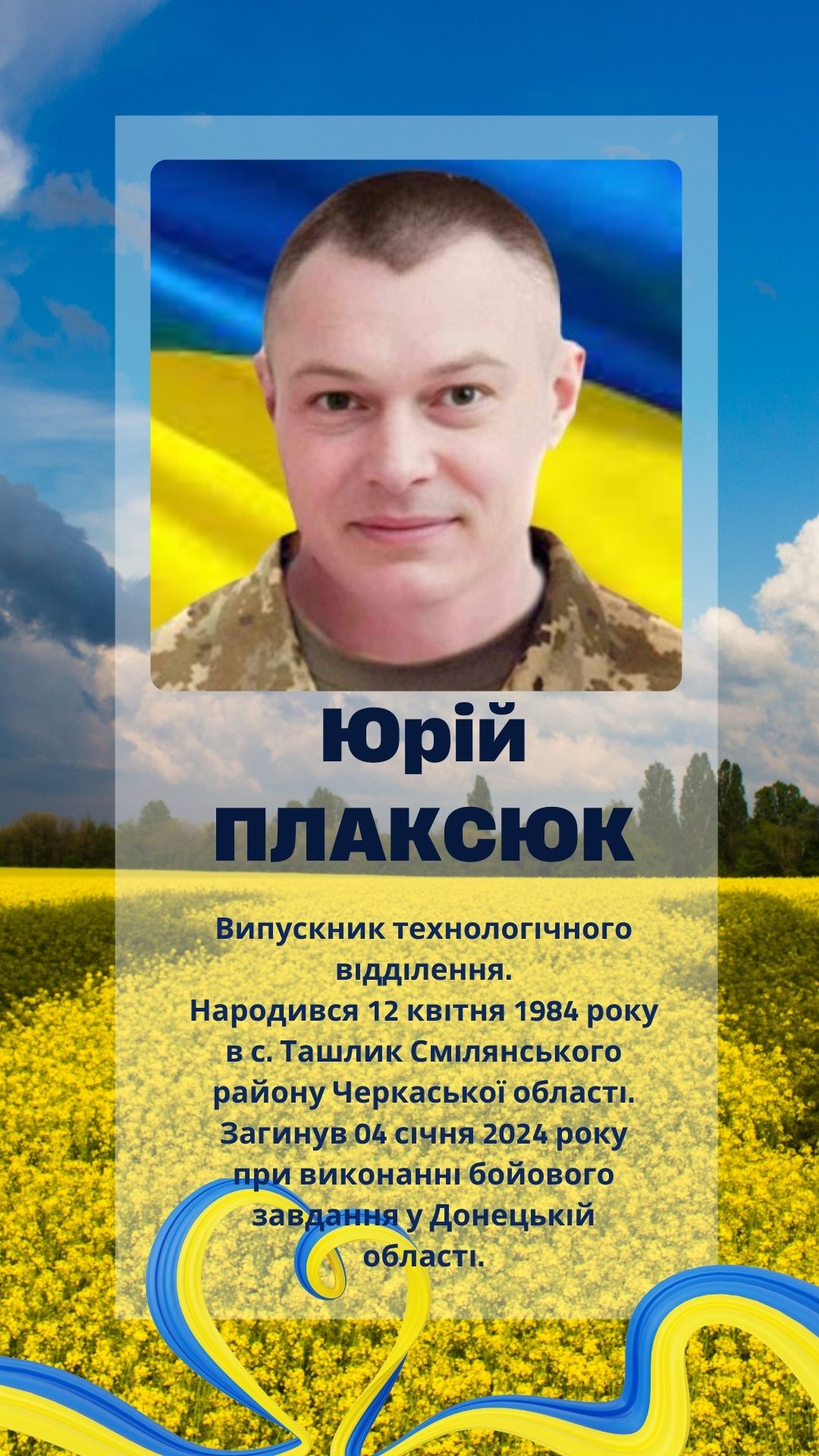 Юрій
ПЛАКСЮК

Випускник технологічного відділення. Народився 12 квітня 1984 року в с. Ташлик Смілянського району Черкаської області. Загинув 04 січня 2024 року при виконанні бойового завдання у Донецькій області.